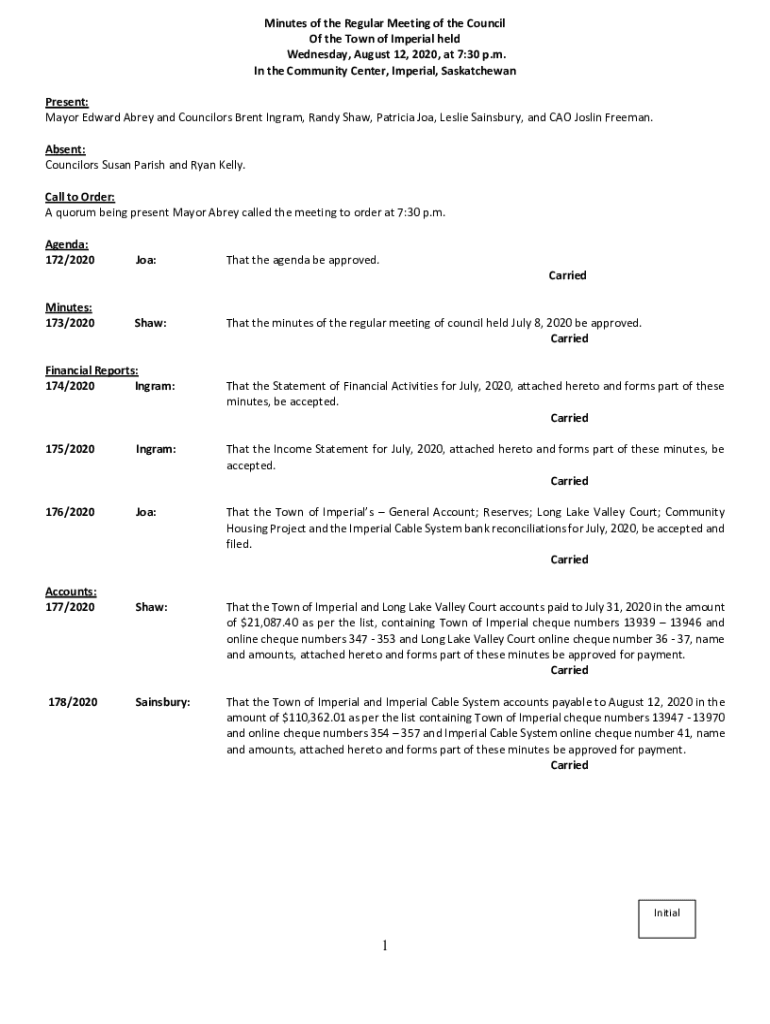 Minutes of the Regular Meeting of the Council
Of the Town of Imperial held
Wednesday, August 12, 2020, at 7:30 p.m.
In the Community Center, Imperial, Saskatchewan

Present:
Mayor Edward Abrey and Councilors Brent Ingram, Randy Shaw, Patricia Joa, Leslie Sainsbury, and CAO Joslin Freeman.

Absent:
Councilors Susan Parish and Ryan Kelly.

Call to Order:
A quorum being present Mayor Abrey called the meeting to order at 7:30 p.m.

Agenda:
172/2020 Joa: That the agenda be approved.
Carried

Minutes:
173/2020 Shaw: That the minutes of the regular meeting of council held July 8, 2020 be approved.
Carried

Financial Reports:
174/2020 Ingram: That the Statement of Financial Activities for July, 2020, attached hereto and forms part of these minutes, be accepted.
Carried

175/2020 Ingram: That the Income Statement for July, 2020, attached hereto and forms part of these minutes, be accepted.
Carried

176/2020 Joa: That the Town of Imperial's – General Account; Reserves; Long Lake Valley Court; Community Housing Project and the Imperial Cable System bank reconciliations for July, 2020, be accepted and filed.
Carried

Accounts:
177/2020 Shaw: That the Town of Imperial and Long Lake Valley Court accounts paid to July 31, 2020 in the amount of $21,087.40 as per the list, containing Town of Imperial cheque numbers 13939 – 13946 and online cheque numbers 347 - 353 and Long Lake Valley Court online cheque number 36 - 37, name and amounts, attached hereto and forms part of these minutes be approved for payment.
Carried

178/2020 Sainsbury: That the Town of Imperial and Imperial Cable System accounts payable to August 12, 2020 in the amount of $110,362.01 as per the list containing Town of Imperial cheque numbers 13947 - 13970 and online cheque numbers 354 – 357 and Imperial Cable System online cheque number 41, name and amounts, attached hereto and forms part of these minutes be approved for payment.
Carried

Initial

1